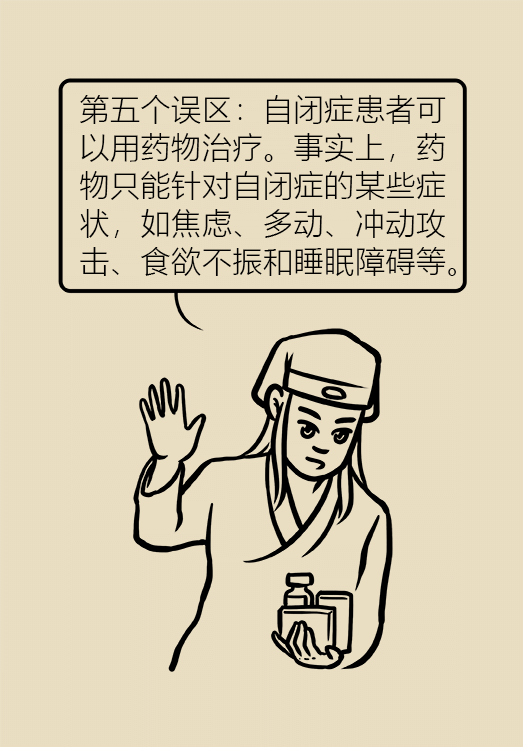 第五个误区：自闭症患者可以用药物治疗。事实上，药物只能针对自闭症的某些症状，如焦虑、多动、冲动攻击、食欲不振和睡眠障碍等。